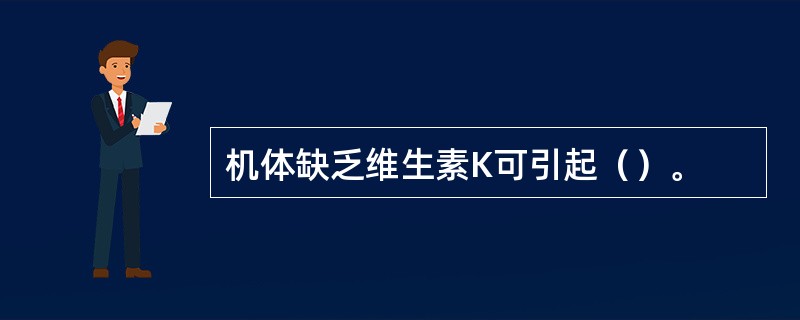 机体缺乏维生素K可引起（）。